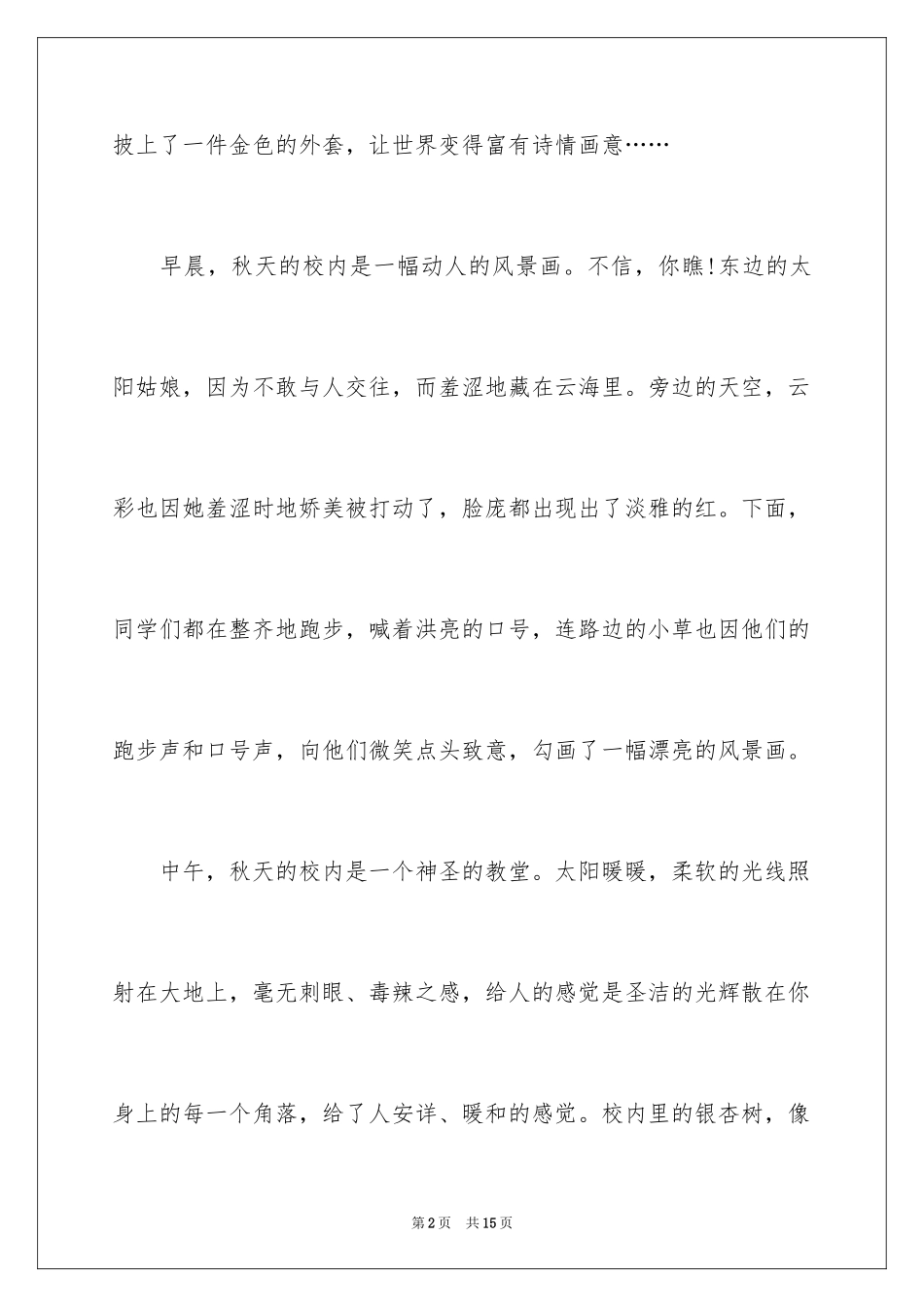 披上了一件金色的外套，让世界变得富有诗情画意……

早晨，秋天的校内是一幅动人的风景画。不信，你瞧!东边的太阳姑娘，因为不敢与人交往，而羞涩地藏在云海里。旁边的天空，云彩也因她羞涩时地娇美被打动了，脸庞都出现出了淡雅的红。下面，同学们都在整齐地跑步，喊着洪亮的口号，连路边的小草也因他们的跑步声和口号声，向他们微笑点头致意，勾画了一幅漂亮的风景画。

中午，秋天的校内是一个神圣的教堂。太阳暖暖，柔软的光线照射在大地上，毫无刺眼、毒辣之感，给人的感觉是圣洁的光辉散在你身上的每一个角落，给了人安详、暖和的感觉。校内里的银杏树，像

第2页 共15页